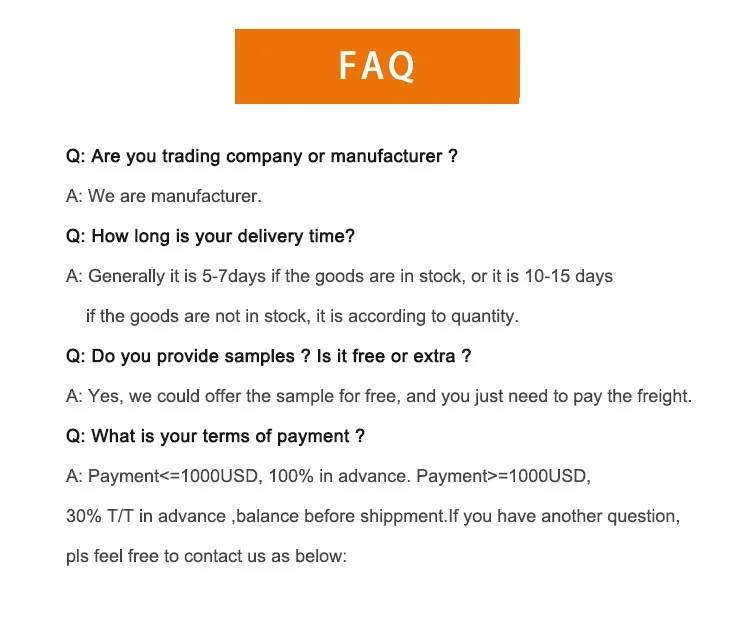 FAQ

Q: Are you trading company or manufacturer ?

A: We are manufacturer.

Q: How long is your delivery time?

A: Generally it is 5-7days if the goods are in stock, or it is 10-15 days if the goods are not in stock, it is according to quantity.

Q: Do you provide samples ? Is it free or extra ?

A: Yes, we could offer the sample for free, and you just need to pay the freight.

Q: What is your terms of payment ?

A: Payment<=1000USD, 100% in advance. Payment>=1000USD, 30% T/T in advance ,balance before shippment.If you have another question, pls feel free to contact us as below: